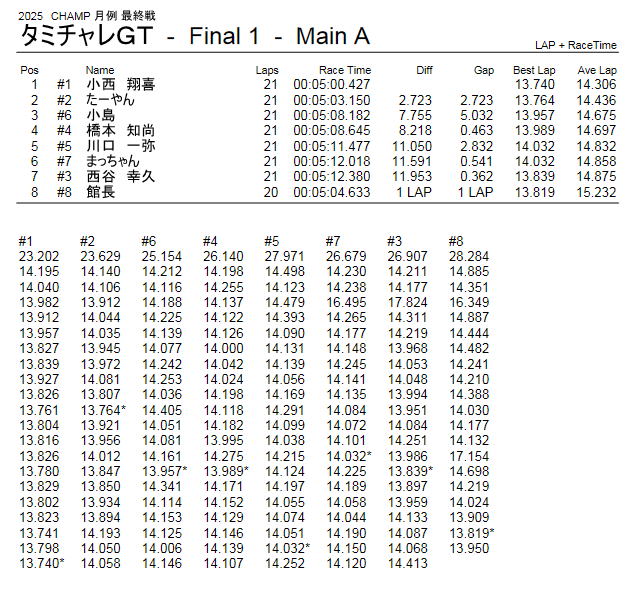 2025 CHAMP 月例 最終戦
タミチャレGT - Final 1 - Main A

LAP + RaceTime

| Pos |  | Name | Laps | Race Time | Diff | Gap | Best Lap | Ave Lap |
|---|---|---|---|---|---|---|---|---|
| 1 | #1 | 小西 翔喜 | 21 | 00:05:00.427 |  |  | 13.740 | 14.306 |
| 2 | #2 | たーやん | 21 | 00:05:03.150 | 2.723 | 2.723 | 13.764 | 14.436 |
| 3 | #6 | 小島 | 21 | 00:05:08.182 | 7.755 | 5.032 | 13.957 | 14.675 |
| 4 | #4 | 橋本 知尚 | 21 | 00:05:08.645 | 8.218 | 0.463 | 13.989 | 14.697 |
| 5 | #5 | 川口 一弥 | 21 | 00:05:11.477 | 11.050 | 2.832 | 14.032 | 14.832 |
| 6 | #7 | まっちゃん | 21 | 00:05:12.018 | 11.591 | 0.541 | 14.032 | 14.858 |
| 7 | #3 | 西谷 幸久 | 21 | 00:05:12.380 | 11.953 | 0.362 | 13.839 | 14.875 |
| 8 | #8 | 館長 | 20 | 00:05:04.633 | 1 LAP | 1 LAP | 13.819 | 15.232 |

| #1 | #2 | #6 | #4 | #5 | #7 | #3 | #8 |
|---|---|---|---|---|---|---|---|
| 23.202 | 23.629 | 25.154 | 26.140 | 27.971 | 26.679 | 26.907 | 28.284 |
| 14.195 | 14.140 | 14.212 | 14.198 | 14.498 | 14.230 | 14.211 | 14.885 |
| 14.040 | 14.106 | 14.116 | 14.255 | 14.123 | 14.238 | 14.177 | 14.351 |
| 13.982 | 13.912 | 14.188 | 14.137 | 14.479 | 16.495 | 17.824 | 16.349 |
| 13.912 | 14.044 | 14.225 | 14.122 | 14.393 | 14.265 | 14.311 | 14.887 |
| 13.957 | 14.035 | 14.139 | 14.126 | 14.090 | 14.177 | 14.219 | 14.444 |
| 13.827 | 13.945 | 14.077 | 14.000 | 14.131 | 14.148 | 13.968 | 14.482 |
| 13.839 | 13.972 | 14.242 | 14.042 | 14.139 | 14.245 | 14.053 | 14.241 |
| 13.927 | 14.081 | 14.253 | 14.024 | 14.056 | 14.141 | 14.048 | 14.210 |
| 13.826 | 13.807 | 14.036 | 14.198 | 14.169 | 14.135 | 13.994 | 14.388 |
| 13.761 | 13.764* | 14.405 | 14.118 | 14.291 | 14.084 | 13.951 | 14.030 |
| 13.804 | 13.921 | 14.051 | 14.182 | 14.099 | 14.072 | 14.084 | 14.177 |
| 13.816 | 13.956 | 14.081 | 13.995 | 14.038 | 14.101 | 14.251 | 14.132 |
| 13.826 | 14.012 | 14.161 | 14.275 | 14.215 | 14.032* | 13.986 | 17.154 |
| 13.780 | 13.847 | 13.957* | 13.989* | 14.124 | 14.225 | 13.839* | 14.698 |
| 13.829 | 13.850 | 14.341 | 14.171 | 14.197 | 14.189 | 13.897 | 14.219 |
| 13.802 | 13.934 | 14.114 | 14.152 | 14.055 | 14.058 | 13.959 | 14.024 |
| 13.823 | 13.894 | 14.153 | 14.129 | 14.074 | 14.044 | 14.133 | 13.909 |
| 13.741 | 14.193 | 14.125 | 14.146 | 14.051 | 14.190 | 14.087 | 13.819* |
| 13.798 | 14.050 | 14.006 | 14.139 | 14.032* | 14.150 | 14.068 | 13.950 |
| 13.740* | 14.058 | 14.146 | 14.107 | 14.252 | 14.120 | 14.413 |  |